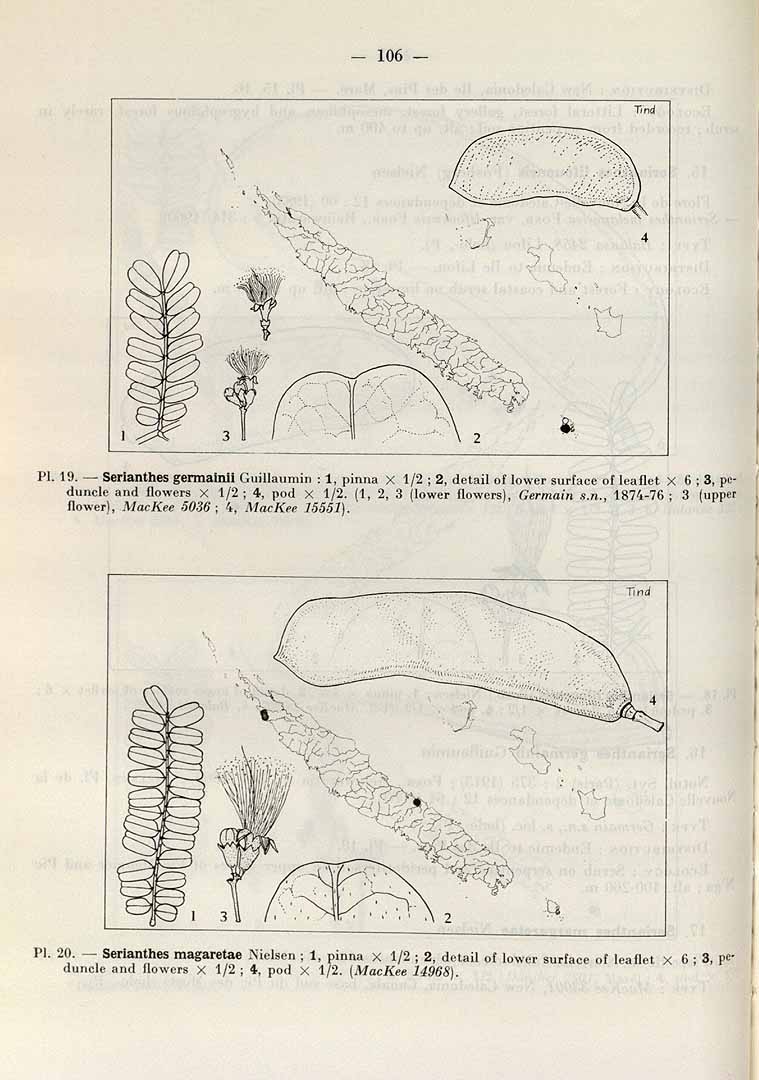 — 106 —

Tind

4

1

3

2

Pl. 19. — Serianthes germainii Guillaumin : 1, pinna × 1/2 ; 2, detail of lower surface of leaflet × 6 ; 3, peduncle and flowers × 1/2 ; 4, pod × 1/2. (1, 2, 3 (lower flowers), Germain s.n., 1874-76 ; 3 (upper flower), MacKee 5036 ; 4, MacKee 15551).

Tind

4

1

3

2

Pl. 20. — Serianthes magaretae Nielsen ; 1, pinna × 1/2 ; 2, detail of lower surface of leaflet × 6 ; 3, peduncle and flowers × 1/2 ; 4, pod × 1/2. (MacKee 14968).